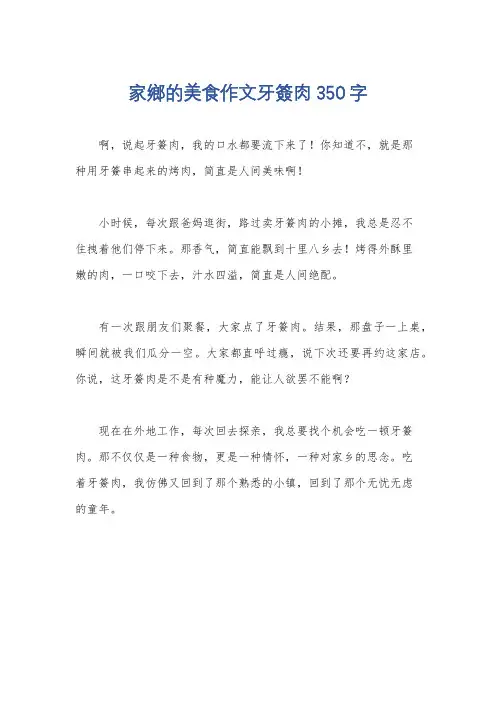 家鄉的美食作文牙簽肉350字

啊，说起牙簽肉，我的口水都要流下来了！你知道不，就是那种用牙簽串起来的烤肉，简直是人间美味啊！

小时候，每次跟爸妈逛街，路过卖牙簽肉的小摊，我总是忍不住拽着他们停下来。那香气，简直能飘到十里八乡去！烤得外酥里嫩的肉，一口咬下去，汁水四溢，简直是人间绝配。

有一次跟朋友们聚餐，大家点了牙簽肉。结果，那盘子一上桌，瞬间就被我们瓜分一空。大家都直呼过瘾，说下次还要再约这家店。你说，这牙簽肉是不是有种魔力，能让人欲罢不能啊？

现在在外地工作，每次回去探亲，我总要找个机会吃一顿牙簽肉。那不仅仅是一种食物，更是一种情怀，一种对家乡的思念。吃着牙簽肉，我仿佛又回到了那个熟悉的小镇，回到了那个无忧无虑的童年。